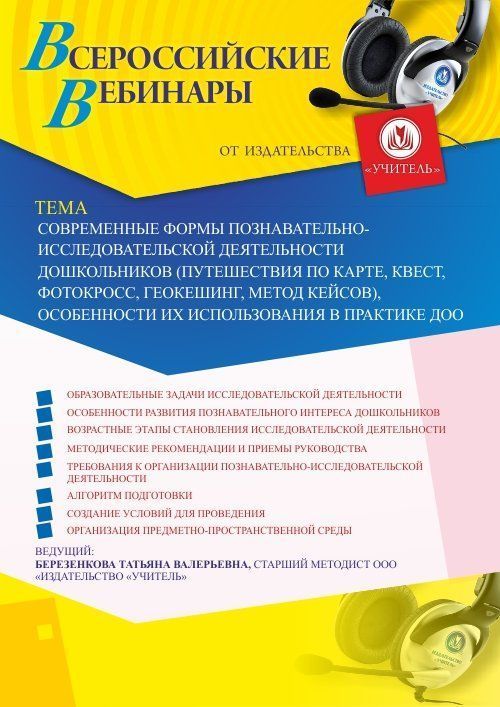 ВСЕРОССИЙСКИЕ ВЕБИНАРЫ

ОТ ИЗДАТЕЛЬСТВА «УЧИТЕЛЬ»

ТЕМА
СОВРЕМЕННЫЕ ФОРМЫ ПОЗНАВАТЕЛЬНО-ИССЛЕДОВАТЕЛЬСКОЙ ДЕЯТЕЛЬНОСТИ ДОШКОЛЬНИКОВ (ПУТЕШЕСТВИЯ ПО КАРТЕ, КВЕСТ, ФОТОКРОСС, ГЕОКЕШИНГ, МЕТОД КЕЙСОВ), ОСОБЕННОСТИ ИХ ИСПОЛЬЗОВАНИЯ В ПРАКТИКЕ ДОО

ОБРАЗОВАТЕЛЬНЫЕ ЗАДАЧИ ИССЛЕДОВАТЕЛЬСКОЙ ДЕЯТЕЛЬНОСТИ
ОСОБЕННОСТИ РАЗВИТИЯ ПОЗНАВАТЕЛЬНОГО ИНТЕРЕСА ДОШКОЛЬНИКОВ
ВОЗРАСТНЫЕ ЭТАПЫ СТАНОВЛЕНИЯ ИССЛЕДОВАТЕЛЬСКОЙ ДЕЯТЕЛЬНОСТИ
МЕТОДИЧЕСКИЕ РЕКОМЕНДАЦИИ И ПРИЕМЫ РУКОВОДСТВА
ТРЕБОВАНИЯ К ОРГАНИЗАЦИИ ПОЗНАВАТЕЛЬНО-ИССЛЕДОВАТЕЛЬСКОЙ ДЕЯТЕЛЬНОСТИ
АЛГОРИТМ ПОДГОТОВКИ
СОЗДАНИЕ УСЛОВИЙ ДЛЯ ПРОВЕДЕНИЯ
ОРГАНИЗАЦИЯ ПРЕДМЕТНО-ПРОСТРАНСТВЕННОЙ СРЕДЫ

ВЕДУЩИЙ:
БЕРЕЗЕНКОВА ТАТЬЯНА ВАЛЕРЬЕВНА, СТАРШИЙ МЕТОДИСТ ООО «ИЗДАТЕЛЬСТВО «УЧИТЕЛЬ»